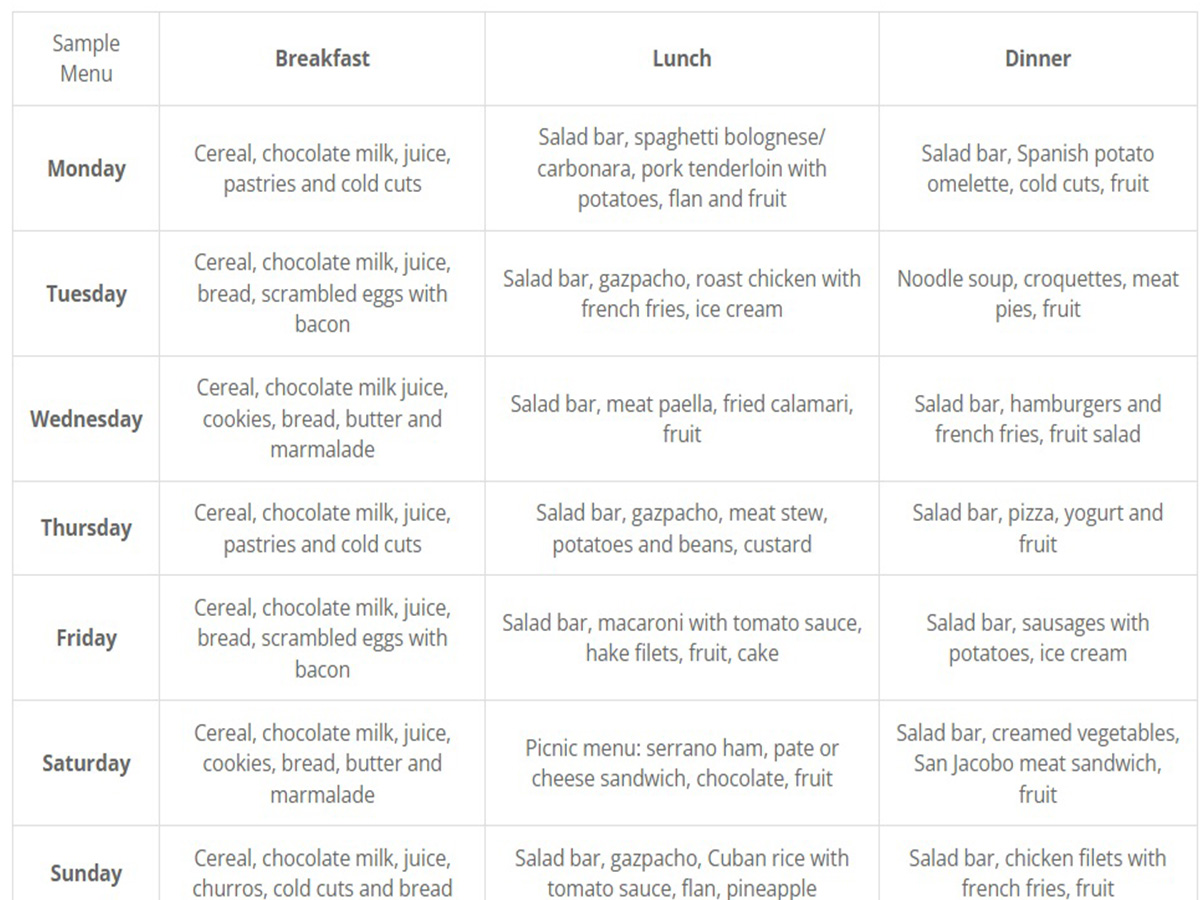 | Sample Menu | Breakfast | Lunch | Dinner |
|---|---|---|---|
| Monday | Cereal, chocolate milk, juice, pastries and cold cuts | Salad bar, spaghetti bolognese/ carbonara, pork tenderloin with potatoes, flan and fruit | Salad bar, Spanish potato omelette, cold cuts, fruit |
| Tuesday | Cereal, chocolate milk, juice, bread, scrambled eggs with bacon | Salad bar, gazpacho, roast chicken with french fries, ice cream | Noodle soup, croquettes, meat pies, fruit |
| Wednesday | Cereal, chocolate milk juice, cookies, bread, butter and marmalade | Salad bar, meat paella, fried calamari, fruit | Salad bar, hamburgers and french fries, fruit salad |
| Thursday | Cereal, chocolate milk, juice, pastries and cold cuts | Salad bar, gazpacho, meat stew, potatoes and beans, custard | Salad bar, pizza, yogurt and fruit |
| Friday | Cereal, chocolate milk, juice, bread, scrambled eggs with bacon | Salad bar, macaroni with tomato sauce, hake filets, fruit, cake | Salad bar, sausages with potatoes, ice cream |
| Saturday | Cereal, chocolate milk, juice, cookies, bread, butter and marmalade | Picnic menu: serrano ham, pate or cheese sandwich, chocolate, fruit | Salad bar, creamed vegetables, San Jacobo meat sandwich, fruit |
| Sunday | Cereal, chocolate milk, juice, churros, cold cuts and bread | Salad bar, gazpacho, Cuban rice with tomato sauce, flan, pineapple | Salad bar, chicken filets with french fries, fruit |